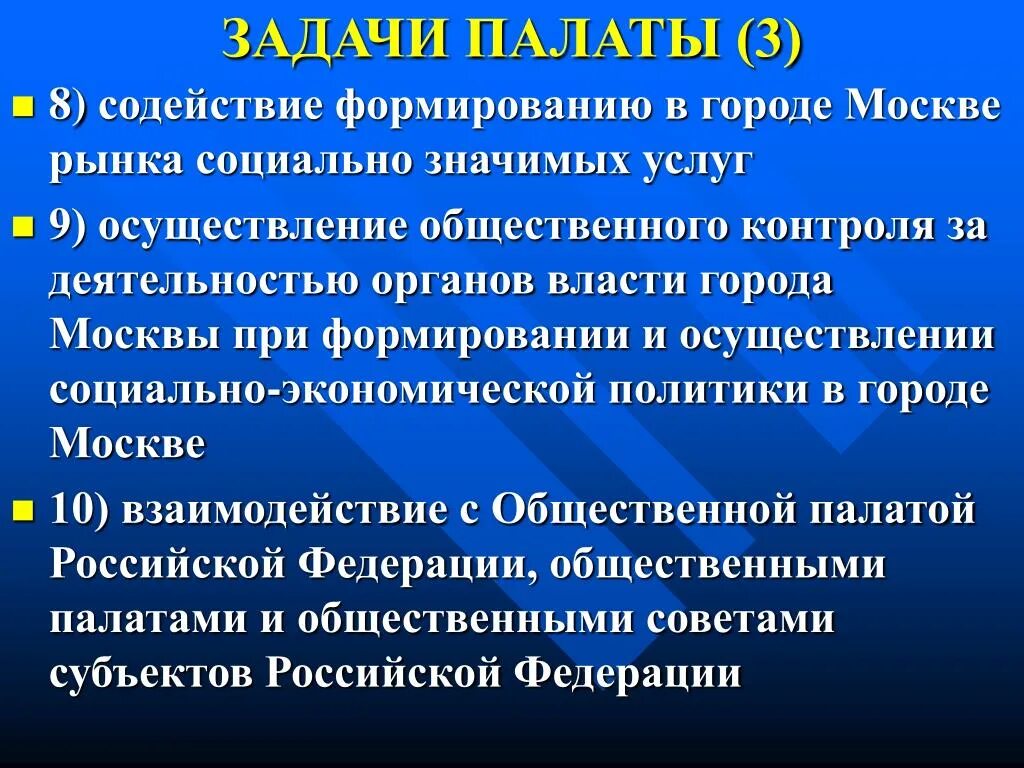 ЗАДАЧИ ПАЛАТЫ (3)

8) содействие формированию в городе Москве рынка социально значимых услуг

9) осуществление общественного контроля за деятельностью органов власти города Москвы при формировании и осуществлении социально-экономической политики в городе Москве

10) взаимодействие с Общественной палатой Российской Федерации, общественными палатами и общественными советами субъектов Российской Федерации